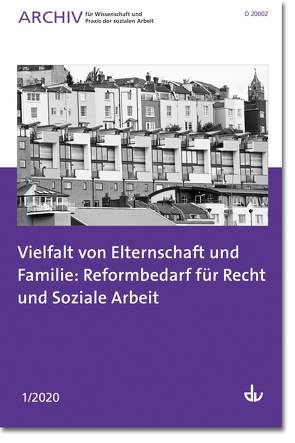 ARCHIV für Wissenschaft und Praxis der sozialen Arbeit

D 20002

Vielfalt von Elternschaft und Familie: Reformbedarf für Recht und Soziale Arbeit

1/2020

dv